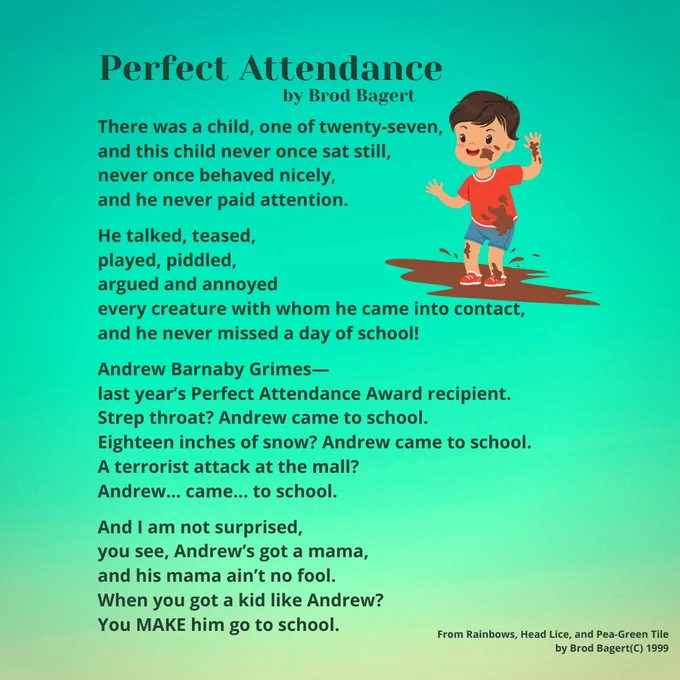 Perfect Attendance
by Brod Bagert

There was a child, one of twenty-seven,
and this child never once sat still,
never once behaved nicely,
and he never paid attention.

He talked, teased,
played, piddled,
argued and annoyed
every creature with whom he came into contact,
and he never missed a day of school!

Andrew Barnaby Grimes—
last year's Perfect Attendance Award recipient.
Strep throat? Andrew came to school.
Eighteen inches of snow? Andrew came to school.
A terrorist attack at the mall?
Andrew... came... to school.

And I am not surprised,
you see, Andrew's got a mama,
and his mama ain't no fool.
When you got a kid like Andrew?
You MAKE him go to school.

From Rainbows, Head Lice, and Pea-Green Tile
by Brod Bagert(C) 1999